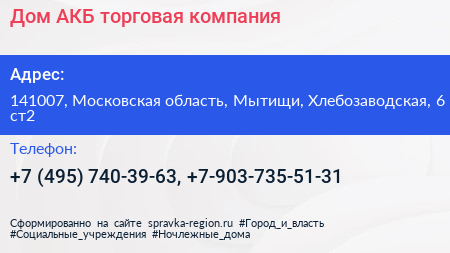 Дом АКБ торговая компания

Адрес:

141007, Московская область, Мытищи, Хлебозаводская, 6 ст2

Телефон:

+7 (495) 740-39-63, +7-903-735-51-31

Сформированно на сайте spravka-region.ru #Город_и_власть #Социальные_учреждения #Ночлежные_дома